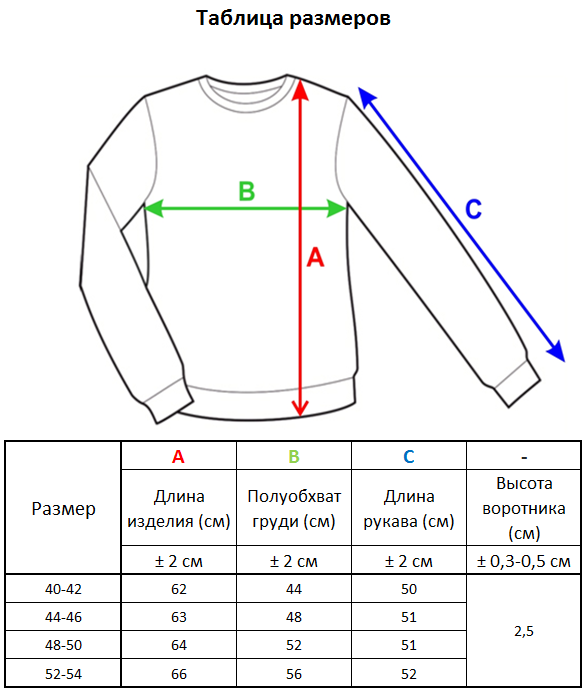 Таблица размеров

B

A

C

| Размер | A | B | C | - |
|---|---|---|---|---|
| | Длина изделия (см) | Полуобхват груди (см) | Длина рукава (см) | Высота воротника (см) |
| | ± 2 см | ± 2 см | ± 2 см | ± 0,3-0,5 см |
| 40-42 | 62 | 44 | 50 | 2,5 |
| 44-46 | 63 | 48 | 51 | |
| 48-50 | 64 | 52 | 51 | |
| 52-54 | 66 | 56 | 52 | |